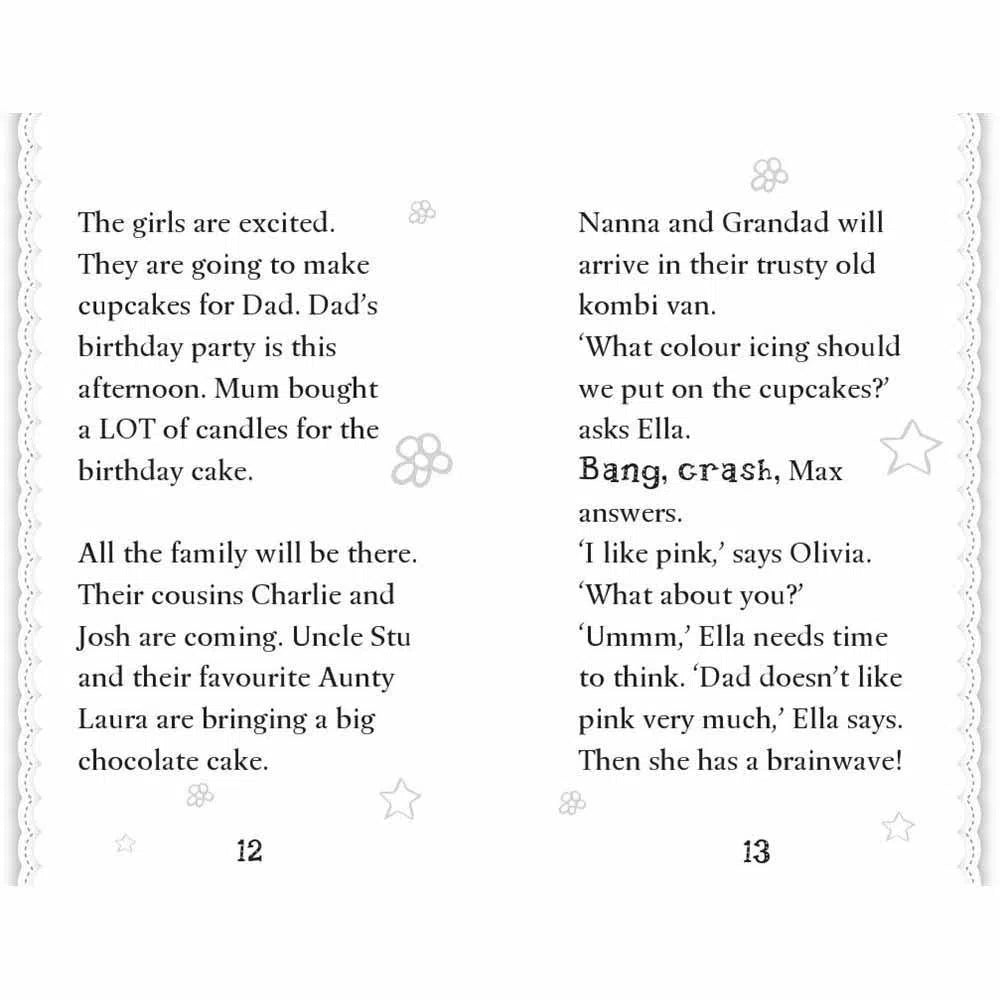 The girls are excited. They are going to make cupcakes for Dad. Dad's birthday party is this afternoon. Mum bought a LOT of candles for the birthday cake.

All the family will be there. Their cousins Charlie and Josh are coming. Uncle Stu and their favourite Aunty Laura are bringing a big chocolate cake.

12

Nanna and Grandad will arrive in their trusty old kombi van.
'What colour icing should we put on the cupcakes?' asks Ella.
Bang, crash, Max answers.
'I like pink,' says Olivia. 'What about you?'
'Ummm,' Ella needs time to think. 'Dad doesn't like pink very much,' Ella says. Then she has a brainwave!

13